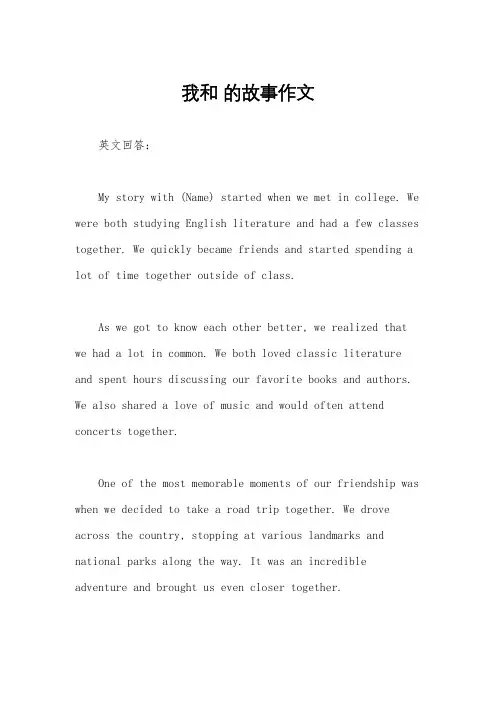 我和 的故事作文

英文回答：

My story with (Name) started when we met in college. We were both studying English literature and had a few classes together. We quickly became friends and started spending a lot of time together outside of class.

As we got to know each other better, we realized that we had a lot in common. We both loved classic literature and spent hours discussing our favorite books and authors. We also shared a love of music and would often attend concerts together.

One of the most memorable moments of our friendship was when we decided to take a road trip together. We drove across the country, stopping at various landmarks and national parks along the way. It was an incredible adventure and brought us even closer together.